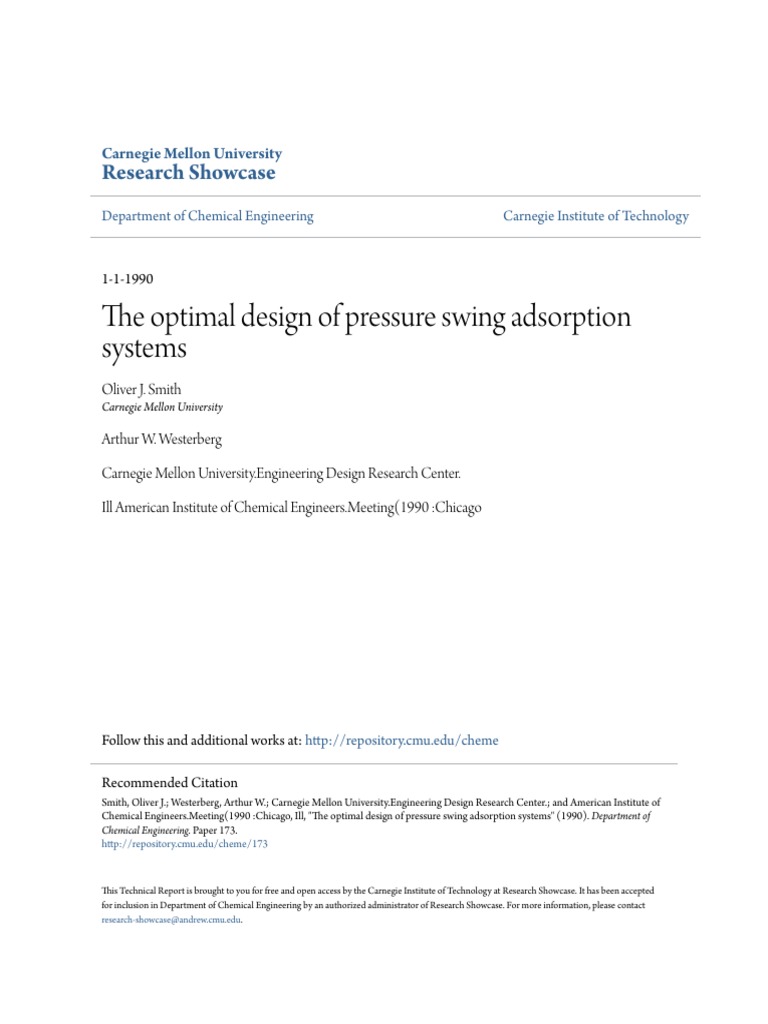 Carnegie Mellon University
Research Showcase

Department of Chemical Engineering

Carnegie Institute of Technology

1-1-1990

The optimal design of pressure swing adsorption systems

Oliver J. Smith
Carnegie Mellon University

Arthur W. Westerberg

Carnegie Mellon University.Engineering Design Research Center.

Ill American Institute of Chemical Engineers.Meeting(1990 :Chicago

Follow this and additional works at: http://repository.cmu.edu/cheme

Recommended Citation
Smith, Oliver J.; Westerberg, Arthur W.; Carnegie Mellon University.Engineering Design Research Center.; and American Institute of Chemical Engineers.Meeting(1990 :Chicago, Ill, "The optimal design of pressure swing adsorption systems" (1990). Department of Chemical Engineering. Paper 173.
http://repository.cmu.edu/cheme/173

This Technical Report is brought to you for free and open access by the Carnegie Institute of Technology at Research Showcase. It has been accepted for inclusion in Department of Chemical Engineering by an authorized administrator of Research Showcase. For more information, please contact research-showcase@andrew.cmu.edu.